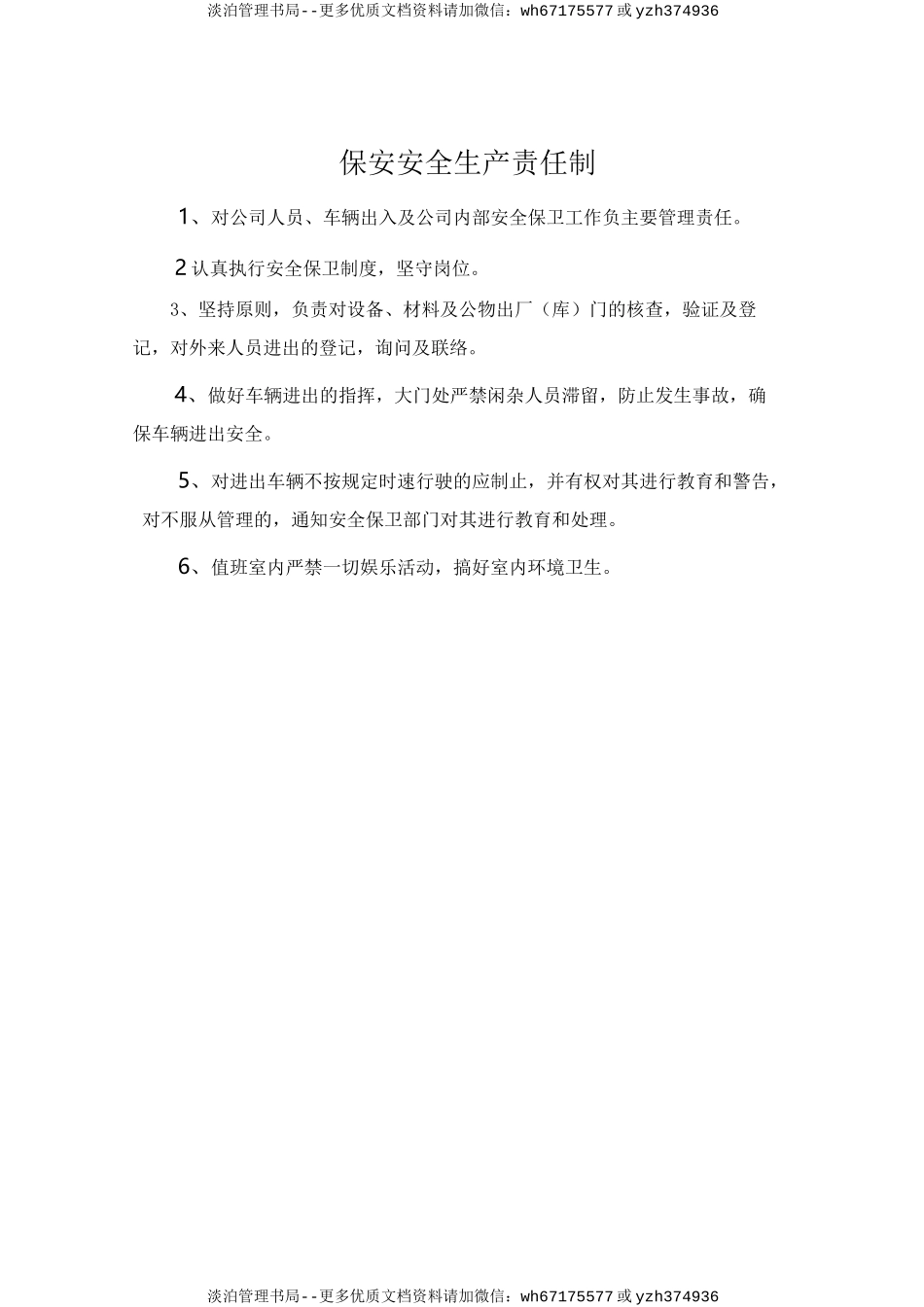 淡泊管理书局--更多优质文档资料请加微信：wh67175577 或 yzh374936

保安安全生产责任制

1、对公司人员、车辆出入及公司内部安全保卫工作负主要管理责任。

2 认真执行安全保卫制度，坚守岗位。

3、坚持原则，负责对设备、材料及公物出厂（库）门的核查，验证及登记，对外来人员进出的登记，询问及联络。

4、做好车辆进出的指挥，大门处严禁闲杂人员滞留，防止发生事故，确保车辆进出安全。

5、对进出车辆不按规定时速行驶的应制止，并有权对其进行教育和警告，对不服从管理的，通知安全保卫部门对其进行教育和处理。

6、值班室内严禁一切娱乐活动，搞好室内环境卫生。

淡泊管理书局--更多优质文档资料请加微信：wh67175577 或 yzh374936